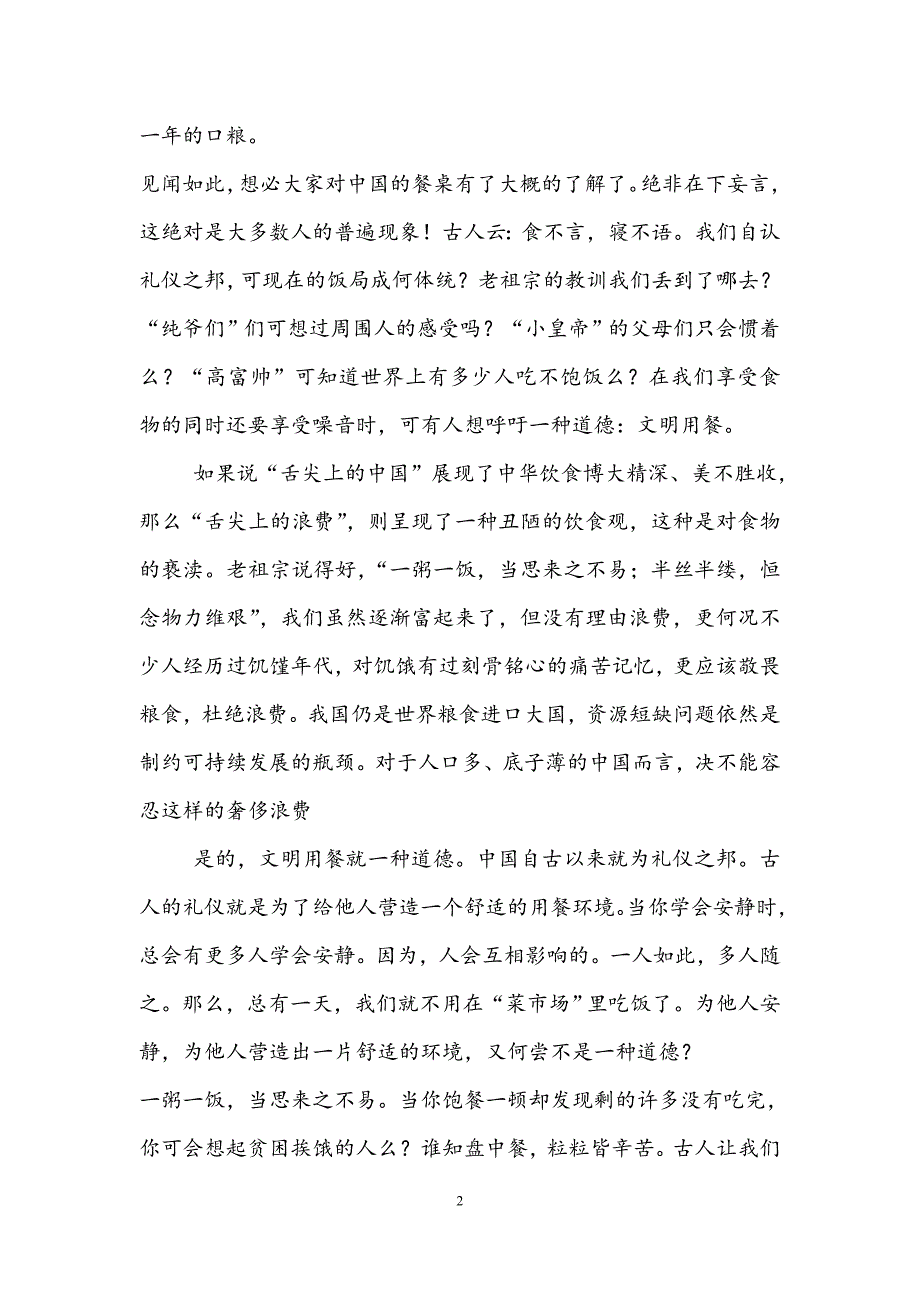 一年的口粮。

见闻如此，想必大家对中国的餐桌有了大概的了解了。绝非在下妄言，这绝对是大多数人的普遍现象！古人云：食不言，寝不语。我们自认礼仪之邦，可现在的饭局成何体统？老祖宗的教训我们丢到了哪去？“纯爷们”们可想过周围人的感受吗？“小皇帝”的父母们只会惯着么？“高富帅”可知道世界上有多少人吃不饱饭么？在我们享受食物的同时还要享受噪音时，可有人想呼吁一种道德：文明用餐。

如果说“舌尖上的中国”展现了中华饮食博大精深、美不胜收，那么“舌尖上的浪费”，则呈现了一种丑陋的饮食观，这种是对食物的亵渎。老祖宗说得好，“一粥一饭，当思来之不易；半丝半缕，恒念物力维艰”，我们虽然逐渐富起来了，但没有理由浪费，更何况不少人经历过饥馑年代，对饥饿有过刻骨铭心的痛苦记忆，更应该敬畏粮食，杜绝浪费。我国仍是世界粮食进口大国，资源短缺问题依然是制约可持续发展的瓶颈。对于人口多、底子薄的中国而言，决不能容忍这样的奢侈浪费

是的，文明用餐就一种道德。中国自古以来就为礼仪之邦。古人的礼仪就是为了给他人营造一个舒适的用餐环境。当你学会安静时，总会有更多人学会安静。因为，人会互相影响的。一人如此，多人随之。那么，总有一天，我们就不用在“菜市场”里吃饭了。为他人安静，为他人营造出一片舒适的环境，又何尝不是一种道德？

一粥一饭，当思来之不易。当你饱餐一顿却发现剩的许多没有吃完，你可会想起贫困挨饿的人么？谁知盘中餐，粒粒皆辛苦。古人让我们

2